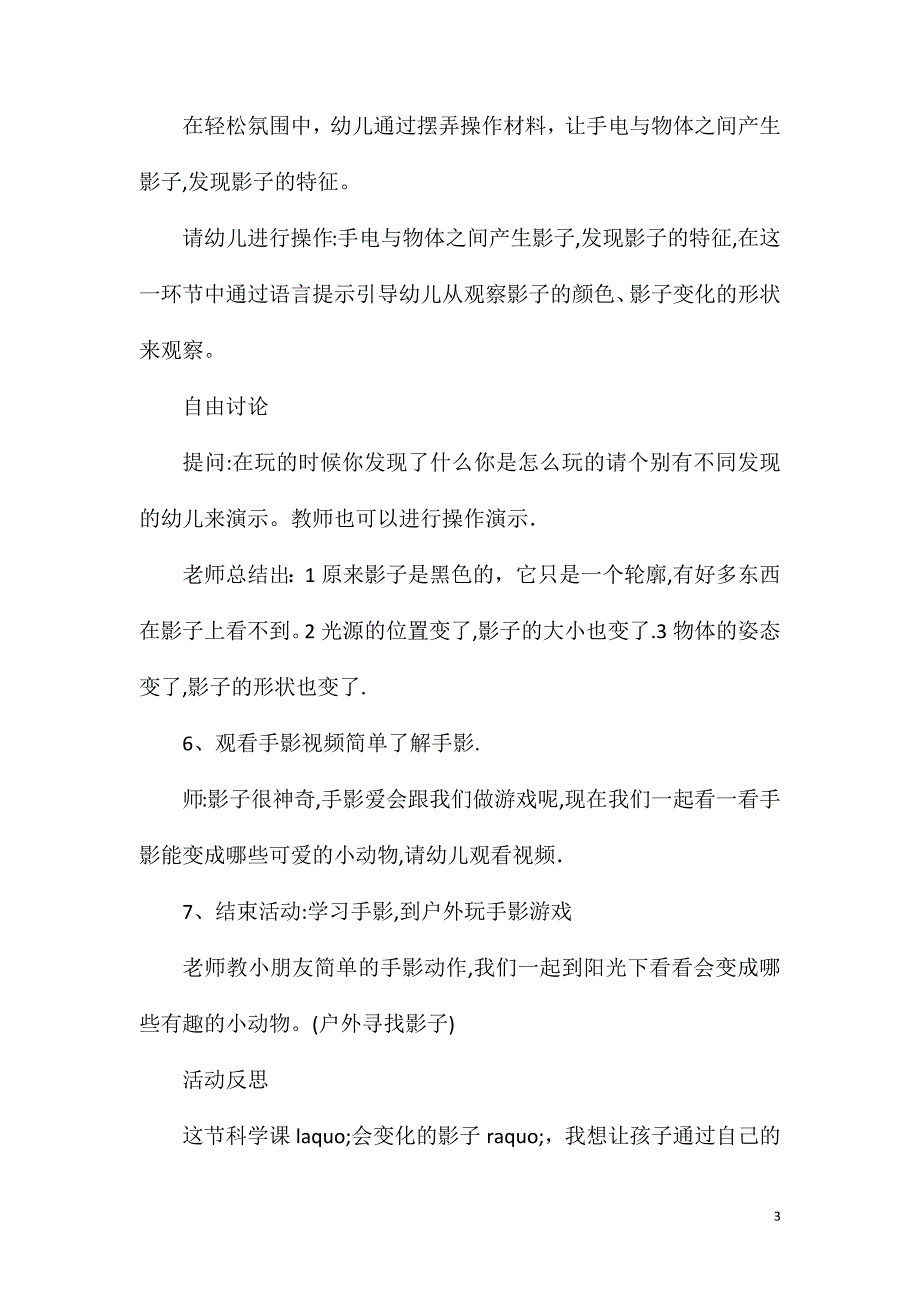 在轻松氛围中，幼儿通过摆弄操作材料，让手电与物体之间产生影子,发现影子的特征。

请幼儿进行操作:手电与物体之间产生影子,发现影子的特征,在这一环节中通过语言提示引导幼儿从观察影子的颜色、影子变化的形状来观察。

自由讨论

提问:在玩的时候你发现了什么你是怎么玩的请个别有不同发现的幼儿来演示。教师也可以进行操作演示.

老师总结出: 1 原来影子是黑色的，它只是一个轮廓,有好多东西在影子上看不到。2 光源的位置变了,影子的大小也变了.3 物体的姿态变了,影子的形状也变了.

6、观看手影视频简单了解手影.

师:影子很神奇,手影爱会跟我们做游戏呢,现在我们一起看一看手影能变成哪些可爱的小动物,请幼儿观看视频.

7、结束活动:学习手影,到户外玩手影游戏

老师教小朋友简单的手影动作,我们一起到阳光下看看会变成哪些有趣的小动物。(户外寻找影子)

活动反思

这节科学课 laquo;会变化的影子 raquo;，我想让孩子通过自己的

3